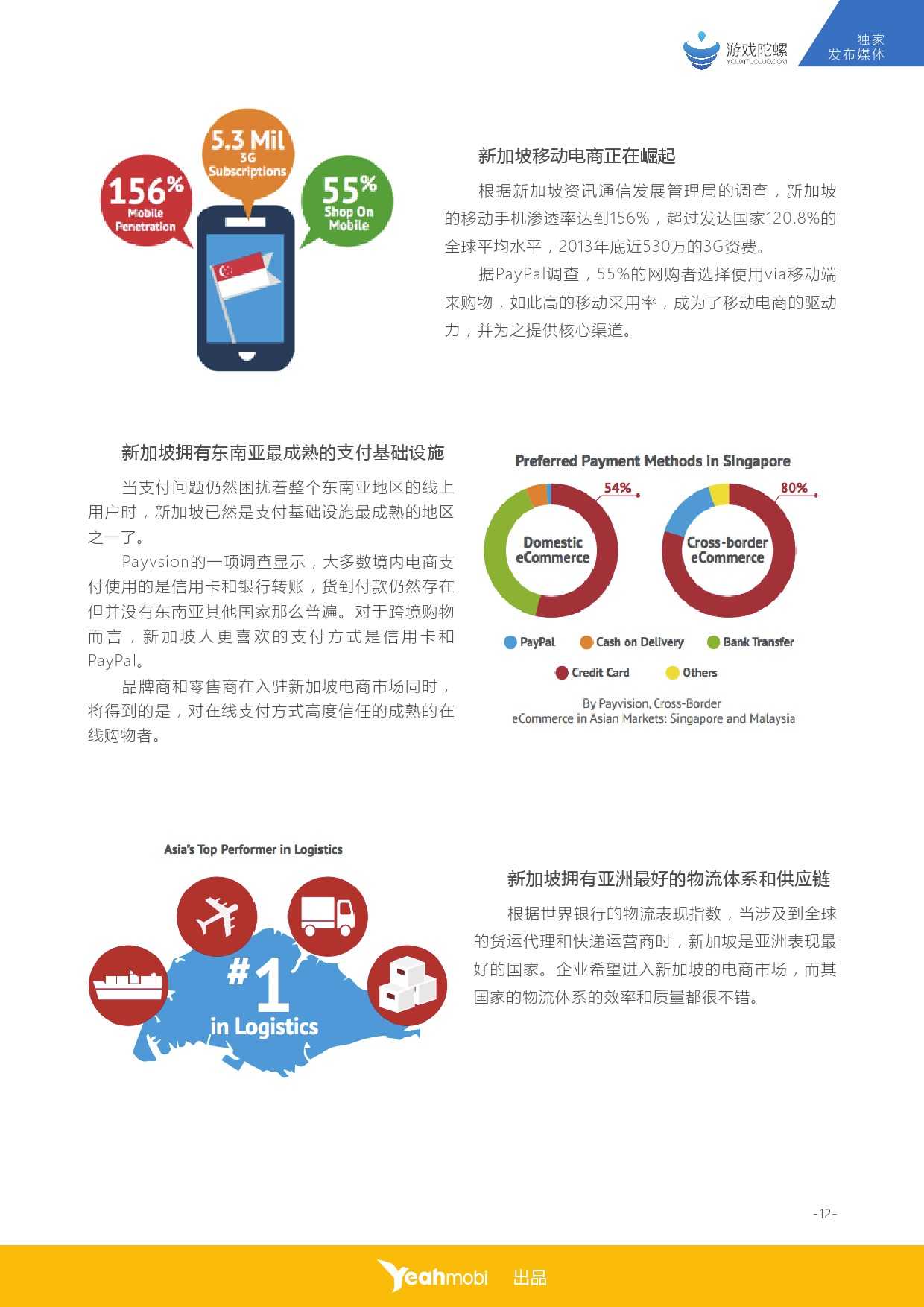 游戏陀螺
YOUXITUOLUO.COM
独家
发布媒体

156%
Mobile
Penetration

5.3 Mil
3G
Subscriptions

55%
Shop On
Mobile

新加坡移动电商正在崛起

根据新加坡资讯通信发展管理局的调查，新加坡的移动手机渗透率达到156%，超过发达国家120.8%的全球平均水平，2013年底近530万的3G资费。

据PayPal调查，55%的网购者选择使用via移动端来购物，如此高的移动采用率，成为了移动电商的驱动力，并为之提供核心渠道。

新加坡拥有东南亚最成熟的支付基础设施

当支付问题仍然困扰着整个东南亚地区的线上用户时，新加坡已然是支付基础设施最成熟的地区之一了。

Payvsion的一项调查显示，大多数境内电商支付使用的是信用卡和银行转账，货到付款仍然存在但并没有东南亚其他国家那么普遍。对于跨境购物而言，新加坡人更喜欢的支付方式是信用卡和PayPal。

品牌商和零售商在入驻新加坡电商市场同时，将得到的是，对在线支付方式高度信任的成熟的在线购物者。

Preferred Payment Methods in Singapore

54%
Domestic
eCommerce

80%
Cross-border
eCommerce

PayPal
Cash on Delivery
Bank Transfer
Credit Card
Others

By Payvision, Cross-Border
eCommerce in Asian Markets: Singapore and Malaysia

Asia's Top Performer in Logistics

#1
in Logistics

新加坡拥有亚洲最好的物流体系和供应链

根据世界银行的物流表现指数，当涉及到全球的货运代理和快递运营商时，新加坡是亚洲表现最好的国家。企业希望进入新加坡的电商市场，而其国家的物流体系的效率和质量都很不错。

-12-

Yeahmobi 出品